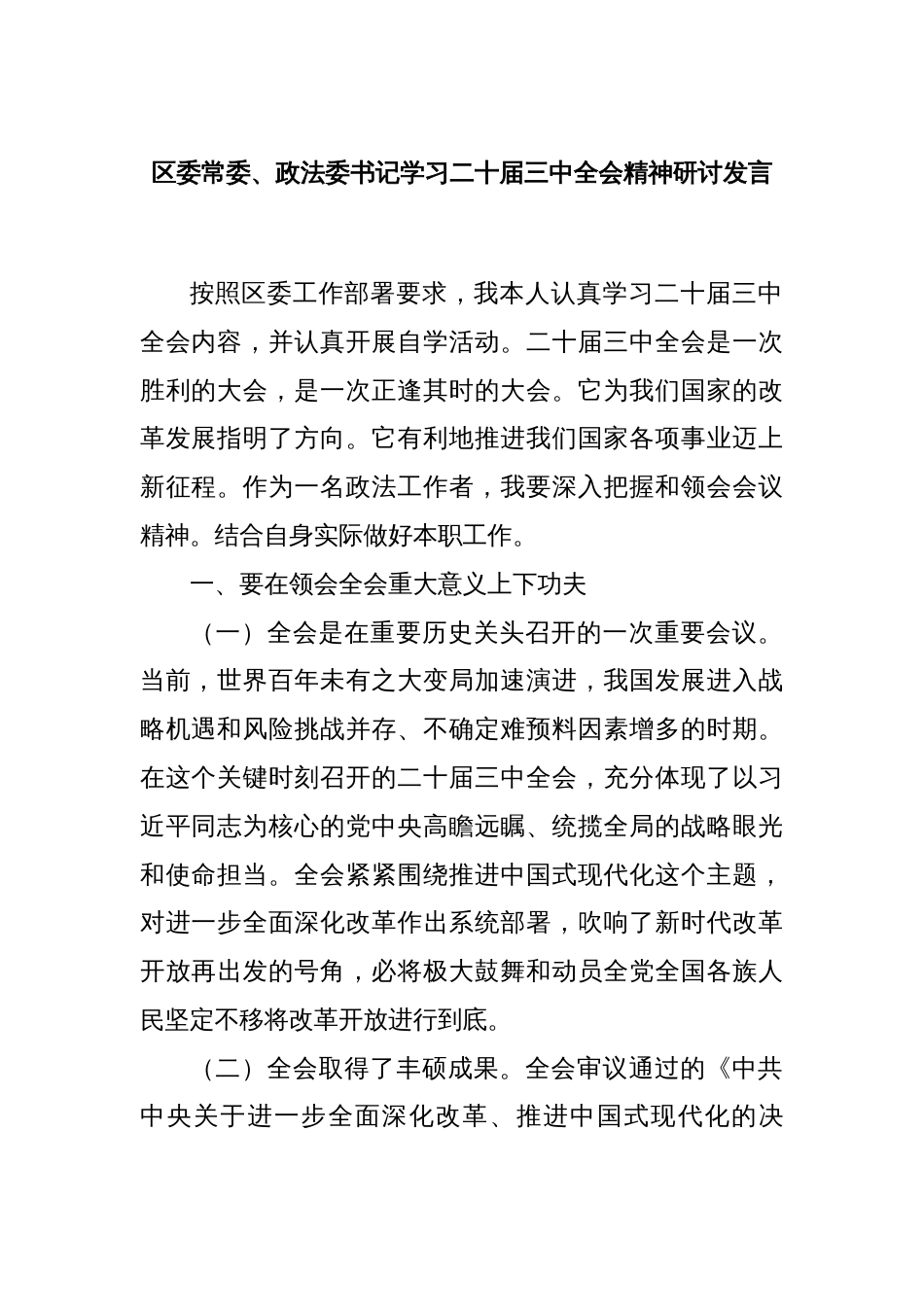 区委常委、政法委书记学习二十届三中全会精神研讨发言

按照区委工作部署要求，我本人认真学习二十届三中全会内容，并认真开展自学活动。二十届三中全会是一次胜利的大会，是一次正逢其时的大会。它为我们国家的改革发展指明了方向。它有利地推进我们国家各项事业迈上新征程。作为一名政法工作者，我要深入把握和领会会议精神。结合自身实际做好本职工作。

一、要在领会全会重大意义上下功夫

（一）全会是在重要历史关头召开的一次重要会议。当前，世界百年未有之大变局加速演进，我国发展进入战略机遇和风险挑战并存、不确定难预料因素增多的时期。在这个关键时刻召开的二十届三中全会，充分体现了以习近平同志为核心的党中央高瞻远瞩、统揽全局的战略眼光和使命担当。全会紧紧围绕推进中国式现代化这个主题，对进一步全面深化改革作出系统部署，吹响了新时代改革开放再出发的号角，必将极大鼓舞和动员全党全国各族人民坚定不移将改革开放进行到底。

（二）全会取得了丰硕成果。全会审议通过的《中共中央关于进一步全面深化改革、推进中国式现代化的决